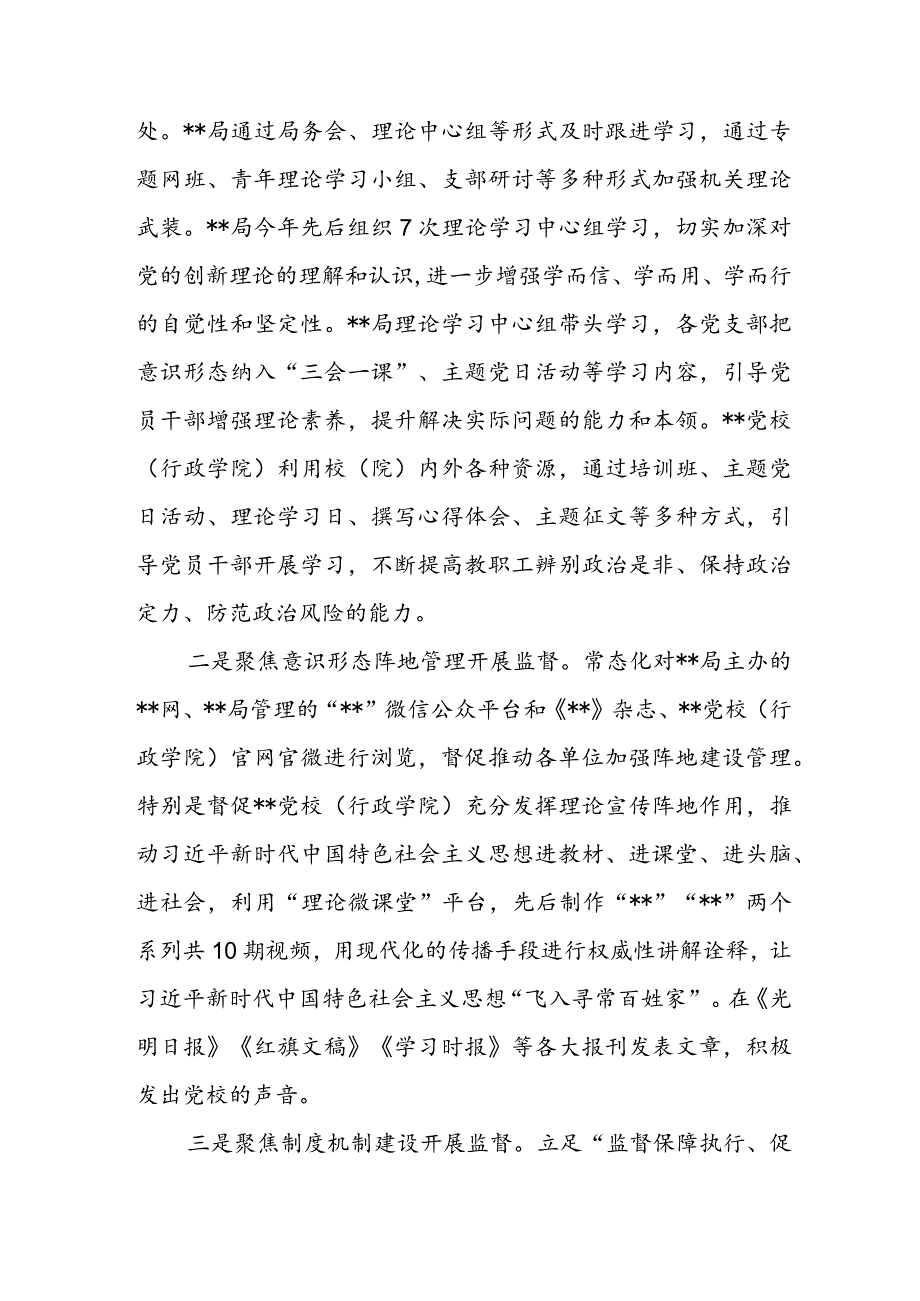 处。**局通过局务会、理论中心组等形式及时跟进学习，通过专题网班、青年理论学习小组、支部研讨等多种形式加强机关理论武装。**局今年先后组织7次理论学习中心组学习，切实加深对党的创新理论的理解和认识，进一步增强学而信、学而用、学而行的自觉性和坚定性。**局理论学习中心组带头学习，各党支部把意识形态纳入“三会一课”、主题党日活动等学习内容，引导党员干部增强理论素养，提升解决实际问题的能力和本领。**党校（行政学院）利用校（院）内外各种资源，通过培训班、主题党日活动、理论学习日、撰写心得体会、主题征文等多种方式，引导党员干部开展学习，不断提高教职工辨别政治是非、保持政治定力、防范政治风险的能力。

二是聚焦意识形态阵地管理开展监督。常态化对**局主办的**网、**局管理的“**”微信公众平台和《**》杂志、**党校（行政学院）官网官微进行浏览，督促推动各单位加强阵地建设管理。特别是督促**党校（行政学院）充分发挥理论宣传阵地作用，推动习近平新时代中国特色社会主义思想进教材、进课堂、进头脑、进社会，利用“理论微课堂”平台，先后制作“**”“**”两个系列共10期视频，用现代化的传播手段进行权威性讲解诠释，让习近平新时代中国特色社会主义思想“飞入寻常百姓家”。在《光明日报》《红旗文稿》《学习时报》等各大报刊发表文章，积极发出党校的声音。

三是聚焦制度机制建设开展监督。立足“监督保障执行、促